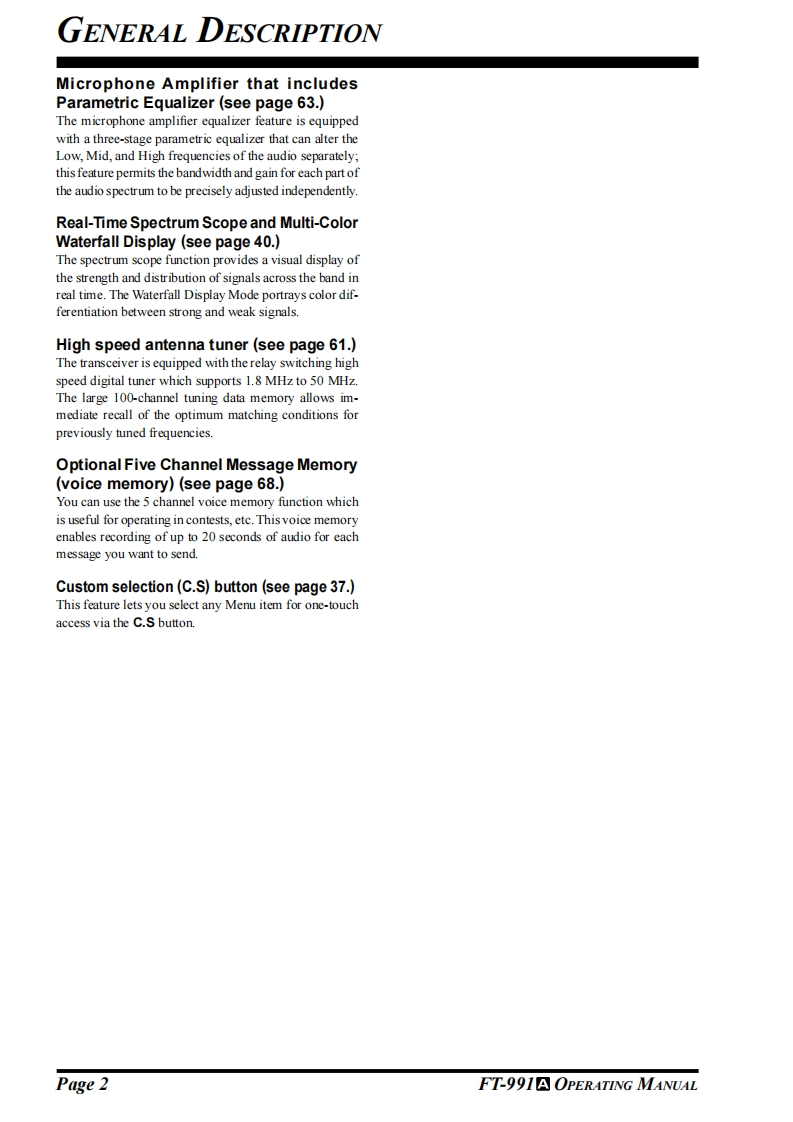 GENERAL DESCRIPTION

Microphone Amplifier that includes Parametric Equalizer (see page 63.)
The microphone amplifier equalizer feature is equipped with a three-stage parametric equalizer that can alter the Low, Mid, and High frequencies of the audio separately; this feature permits the bandwidth and gain for each part of the audio spectrum to be precisely adjusted independently.

Real-Time Spectrum Scope and Multi-Color Waterfall Display (see page 40.)
The spectrum scope function provides a visual display of the strength and distribution of signals across the band in real time. The Waterfall Display Mode portrays color differentiation between strong and weak signals.

High speed antenna tuner (see page 61.)
The transceiver is equipped with the relay switching high speed digital tuner which supports 1.8 MHz to 50 MHz. The large 100-channel tuning data memory allows immediate recall of the optimum matching conditions for previously tuned frequencies.

Optional Five Channel Message Memory (voice memory) (see page 68.)
You can use the 5 channel voice memory function which is useful for operating in contests, etc. This voice memory enables recording of up to 20 seconds of audio for each message you want to send.

Custom selection (C.S) button (see page 37.)
This feature lets you select any Menu item for one-touch access via the C.S button.

Page 2

FT-991A OPERATING MANUAL